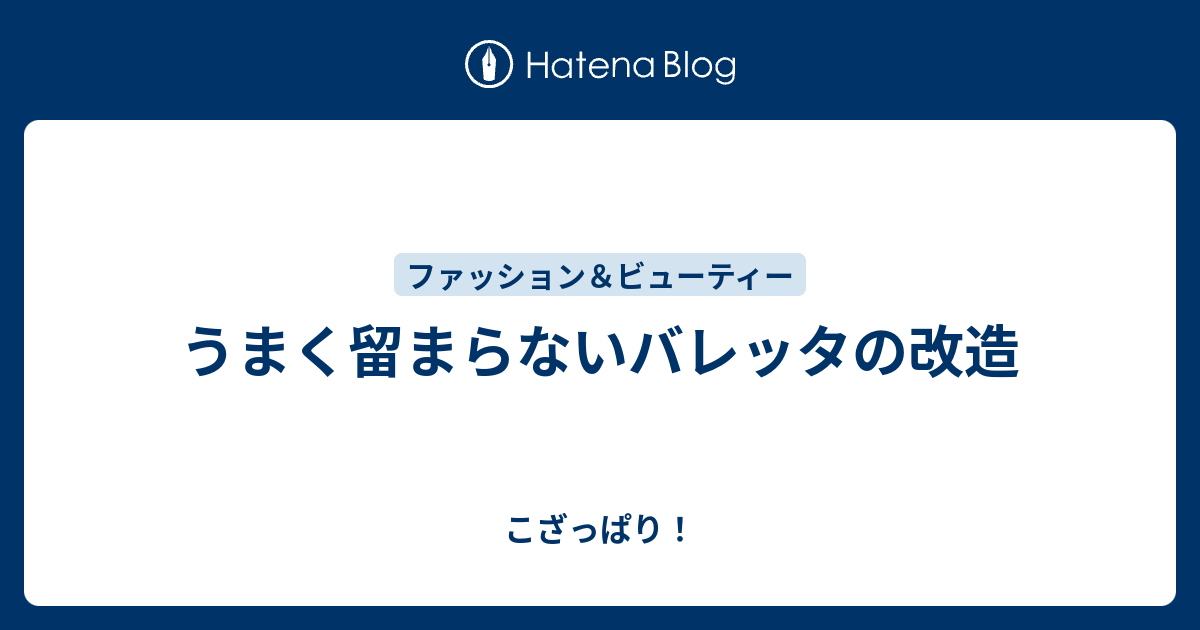 Hatena Blog

ファッション＆ビューティー

うまく留まらないバレッタの改造

こざっぱり！